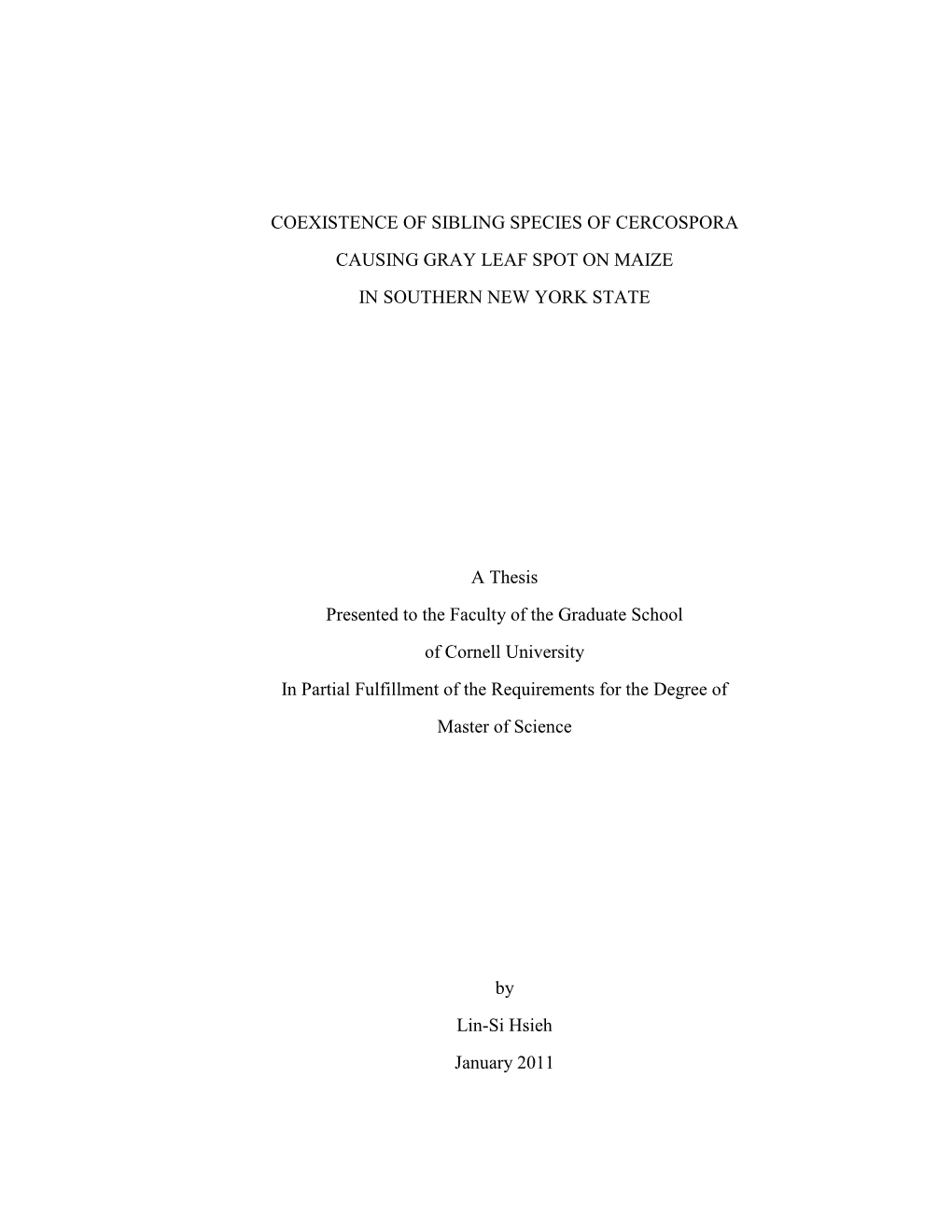 COEXISTENCE OF SIBLING SPECIES OF CERCOSPORA

CAUSING GRAY LEAF SPOT ON MAIZE

IN SOUTHERN NEW YORK STATE

A Thesis

Presented to the Faculty of the Graduate School

of Cornell University

In Partial Fulfillment of the Requirements for the Degree of

Master of Science

by

Lin-Si Hsieh

January 2011